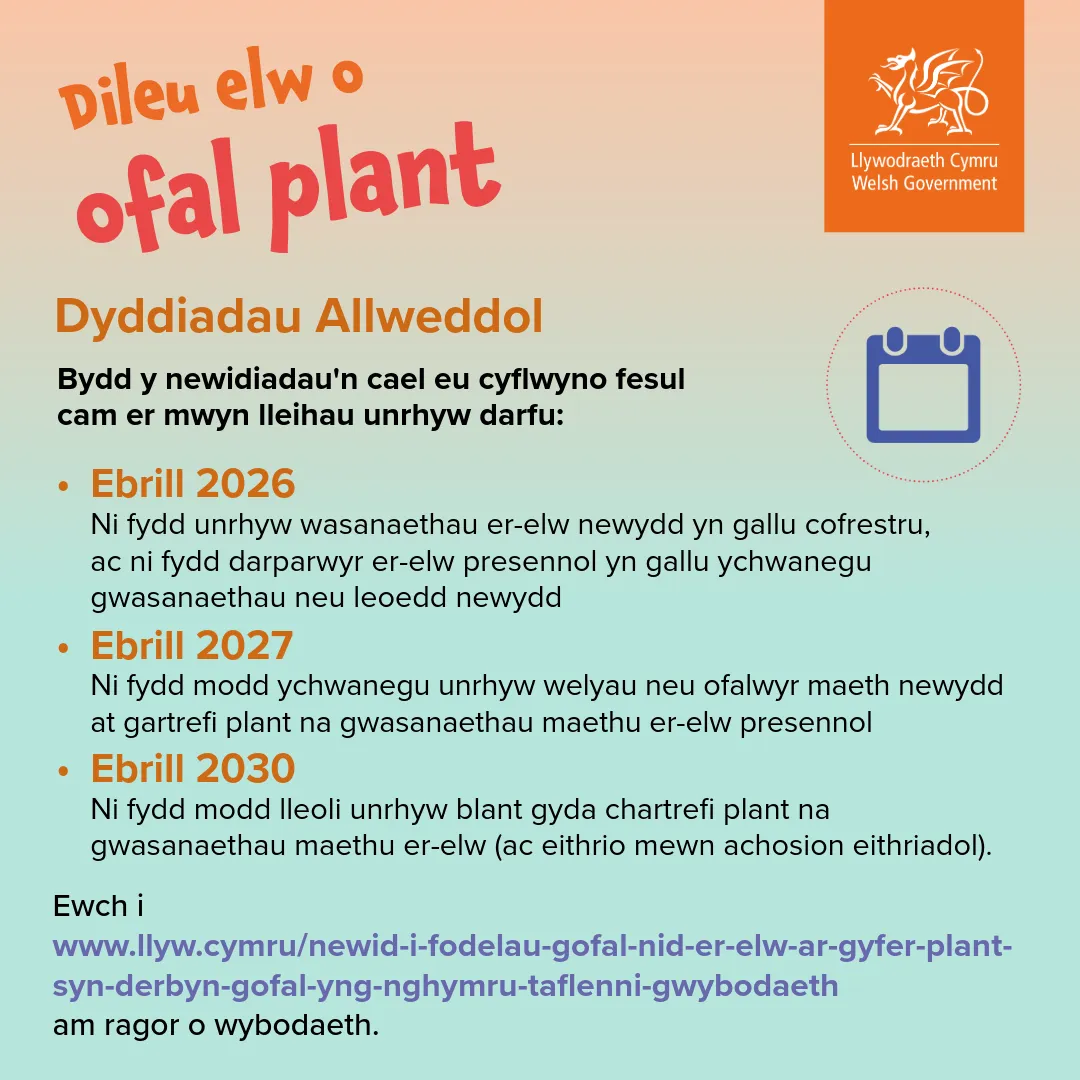 Dileu elw o ofal plant

Llywodraeth Cymru
Welsh Government

Dyddiadau Allweddol

Bydd y newidiadau'n cael eu cyflwyno fesul cam er mwyn lleihau unrhyw darfu:

• Ebrill 2026
Ni fydd unrhyw wasanaethau er-elw newydd yn gallu cofrestru, ac ni fydd darparwyr er-elw presennol yn gallu ychwanegu gwasanaethau neu leoedd newydd

• Ebrill 2027
Ni fydd modd ychwanegu unrhyw welyau neu ofalwyr maeth newydd at gartrefi plant na gwasanaethau maethu er-elw presennol

• Ebrill 2030
Ni fydd modd lleoli unrhyw blant gyda chartrefi plant na gwasanaethau maethu er-elw (ac eithrio mewn achosion eithriadol).

Ewch i www.llyw.cymru/newid-i-fodelau-gofal-nid-er-elw-ar-gyfer-plant-syn-derbyn-gofal-yng-nghymru-taflenni-gwybodaeth am ragor o wybodaeth.